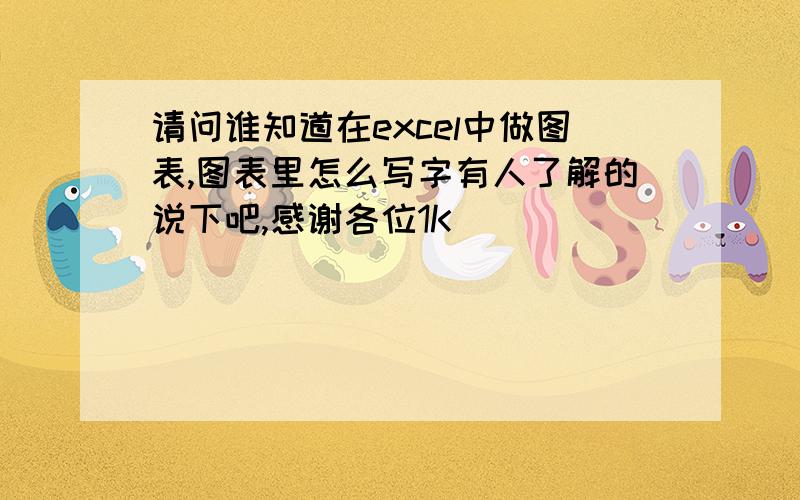 请问谁知道在excel中做图表,图表里怎么写字有人了解的说下吧,感谢各位1K